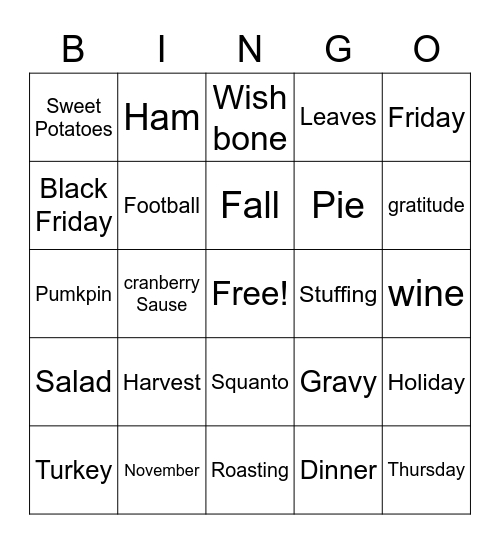 | B | I | N | G | O |
|---|---|---|---|---|
| Sweet Potatoes | Ham | Wish bone | Leaves | Friday |
| Black Friday | Football | Fall | Pie | gratitude |
| Pumkpin | cranberry Sause | Free! | Stuffing | wine |
| Salad | Harvest | Squanto | Gravy | Holiday |
| Turkey | November | Roasting | Dinner | Thursday |